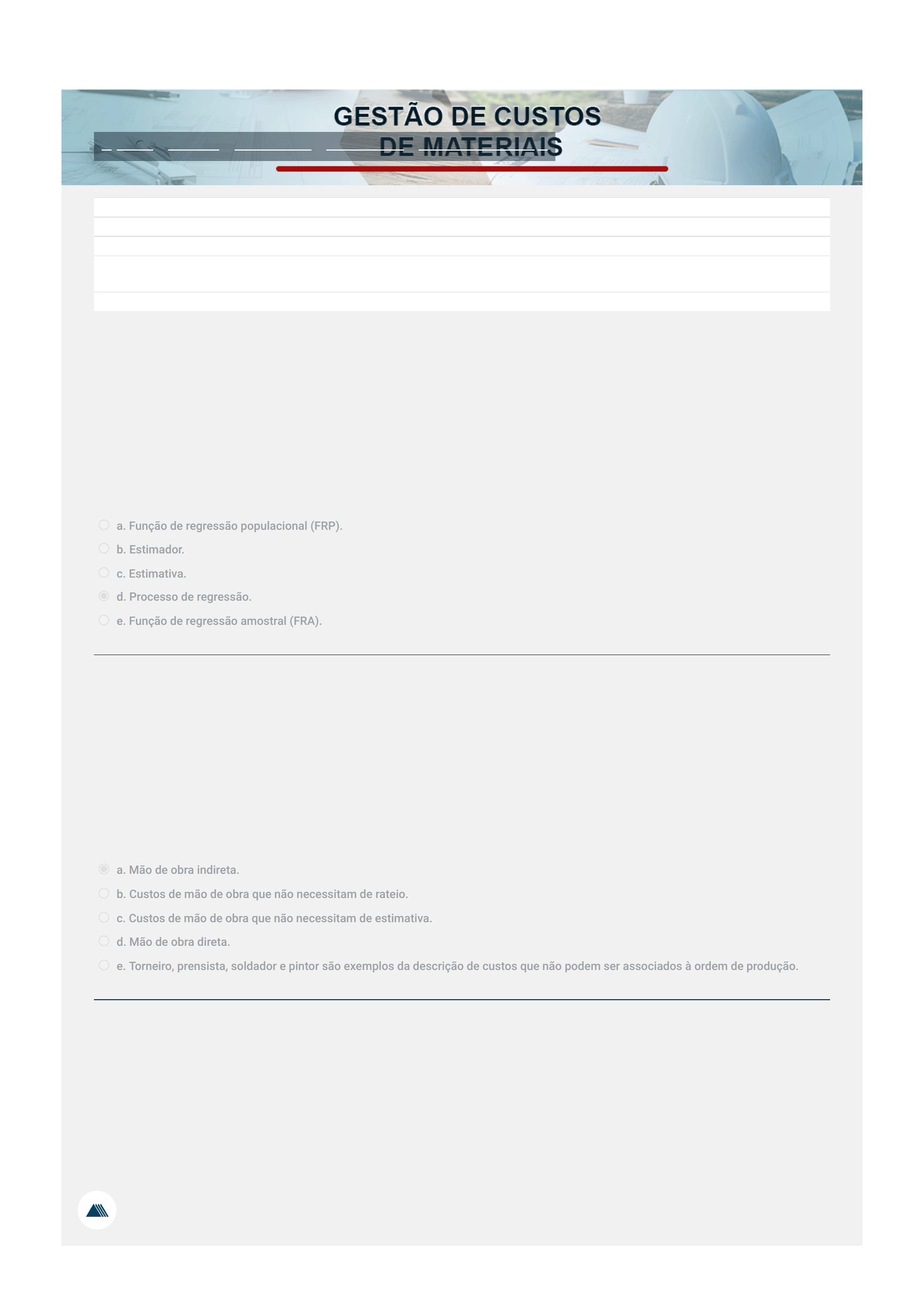 GESTÃO DE CUSTOS
DE MATERIAIS

a. Função de regressão populacional (FRP).
b. Estimador.
c. Estimativa.
d. Processo de regressão.
e. Função de regressão amostral (FRA).

a. Mão de obra indireta.
b. Custos de mão de obra que não necessitam de rateio.
c. Custos de mão de obra que não necessitam de estimativa.
d. Mão de obra direta.
e. Torneiro, prensista, soldador e pintor são exemplos da descrição de custos que não podem ser associados à ordem de produção.